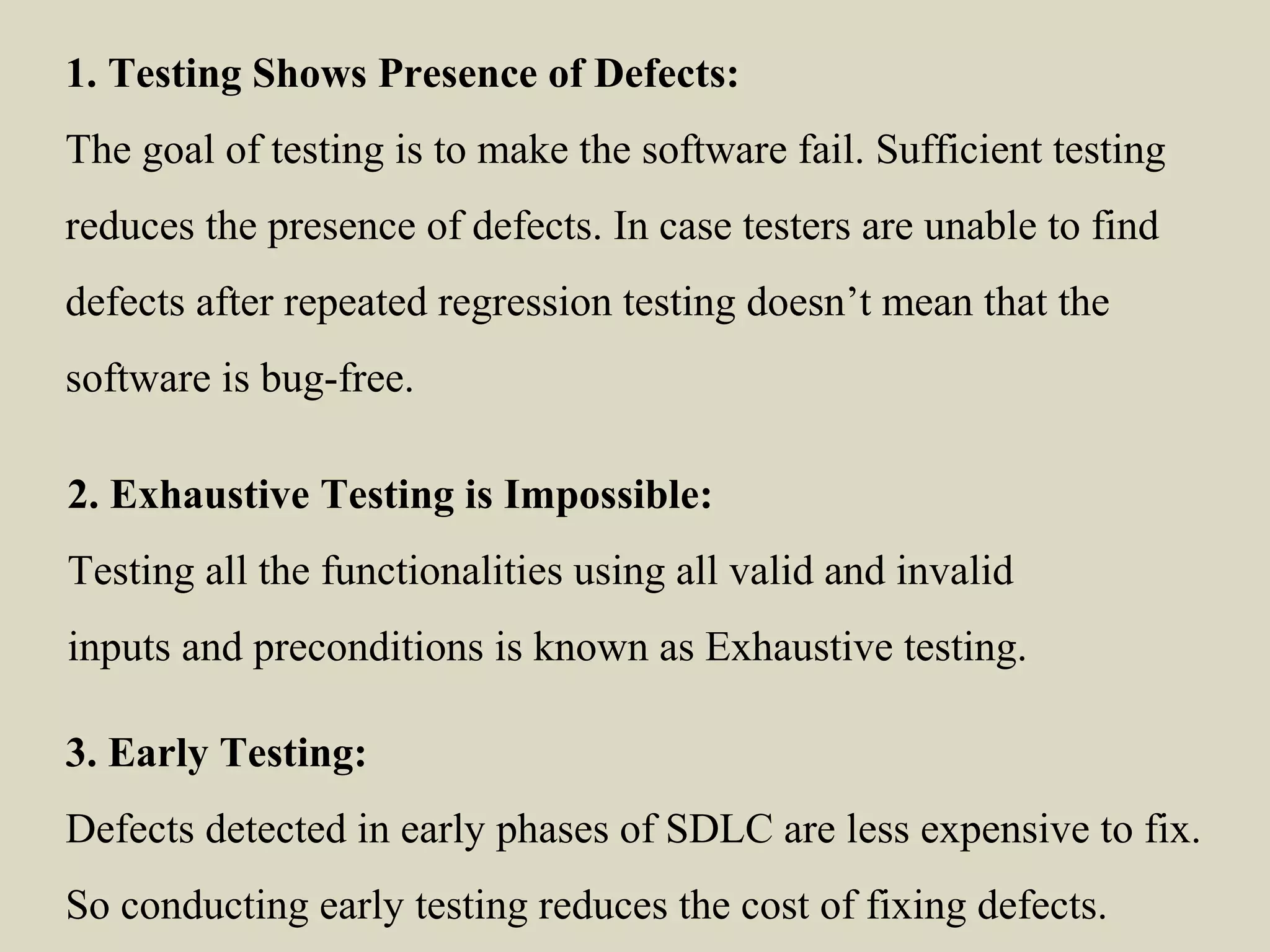 1. Testing Shows Presence of Defects:

The goal of testing is to make the software fail. Sufficient testing reduces the presence of defects. In case testers are unable to find defects after repeated regression testing doesn't mean that the software is bug-free.

2. Exhaustive Testing is Impossible:

Testing all the functionalities using all valid and invalid inputs and preconditions is known as Exhaustive testing.

3. Early Testing:

Defects detected in early phases of SDLC are less expensive to fix. So conducting early testing reduces the cost of fixing defects.